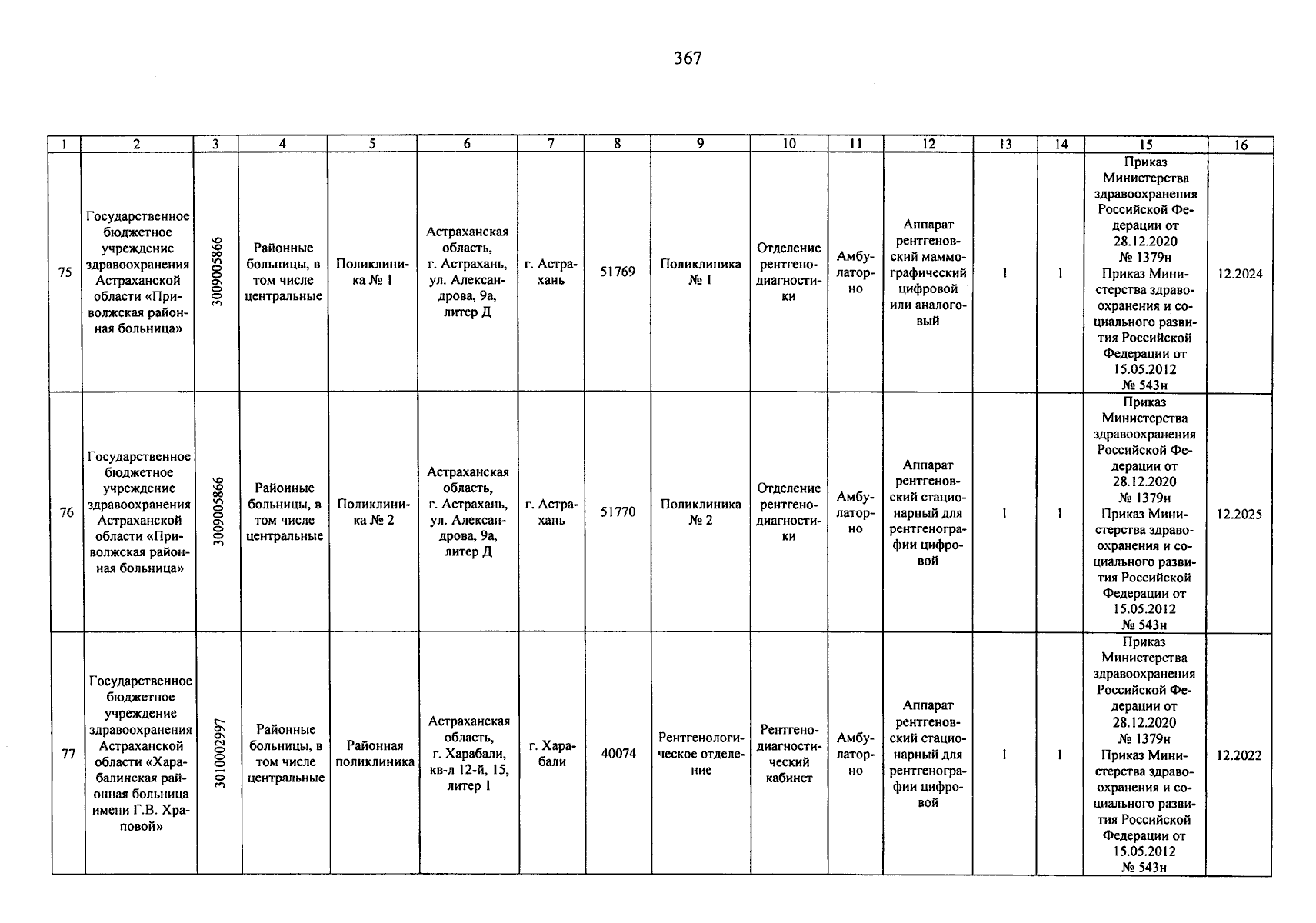 367

| 1 | 2 | 3 | 4 | 5 | 6 | 7 | 8 | 9 | 10 | 11 | 12 | 13 | 14 | 15 | 16 |
|---|---|---|---|---|---|---|---|---|---|---|---|---|---|---|---|
| 75 | Государственное бюджетное учреждение здравоохранения Астраханской области «Приволжская районная больница» | 3009005866 | Районные больницы, в том числе центральные | Поликлиника № 1 | Астраханская область, г. Астрахань, ул. Александрова, 9а, литер Д | г. Астрахань | 51769 | Поликлиника № 1 | Отделение рентгенодиагностики | Амбулаторно | Аппарат рентгеновский маммографический цифровой или аналоговый | 1 | 1 | Приказ Министерства здравоохранения Российской Федерации от 28.12.2020 № 1379н Приказ Министерства здравоохранения и социального развития Российской Федерации от 15.05.2012 № 543н | 12.2024 |
| 76 | Государственное бюджетное учреждение здравоохранения Астраханской области «Приволжская районная больница» | 3009005866 | Районные больницы, в том числе центральные | Поликлиника № 2 | Астраханская область, г. Астрахань, ул. Александрова, 9а, литер Д | г. Астрахань | 51770 | Поликлиника № 2 | Отделение рентгенодиагностики | Амбулаторно | Аппарат рентгеновский стационарный для рентгенографии цифровой | 1 | 1 | Приказ Министерства здравоохранения Российской Федерации от 28.12.2020 № 1379н Приказ Министерства здравоохранения и социального развития Российской Федерации от 15.05.2012 № 543н | 12.2025 |
| 77 | Государственное бюджетное учреждение здравоохранения Астраханской области «Харабалинская районная больница имени Г.В. Храповой» | 3010002997 | Районные больницы, в том числе центральные | Районная поликлиника | Астраханская область, г. Харабали, кв-л 12-й, 15, литер 1 | г. Харабали | 40074 | Рентгенологическое отделение | Рентгенодиагностический кабинет | Амбулаторно | Аппарат рентгеновский стационарный для рентгенографии цифровой | 1 | 1 | Приказ Министерства здравоохранения Российской Федерации от 28.12.2020 № 1379н Приказ Министерства здравоохранения и социального развития Российской Федерации от 15.05.2012 № 543н | 12.2022 |